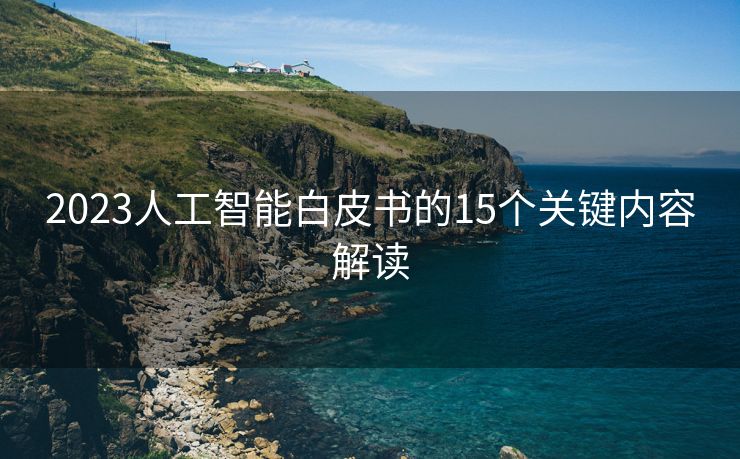 2023人工智能白皮书的15个关键内容解读